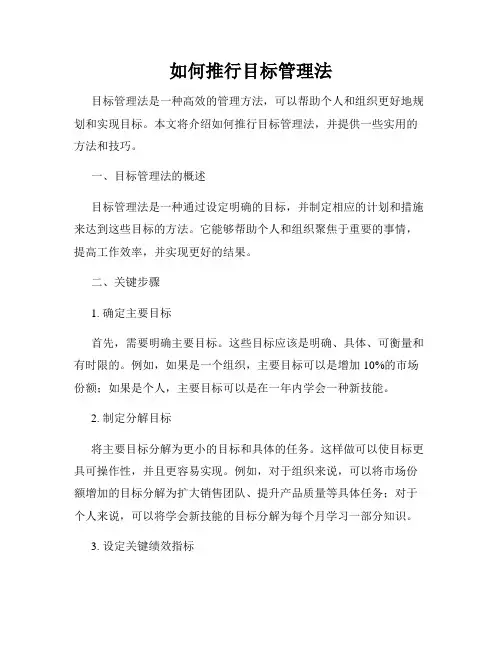 如何推行目标管理法

目标管理法是一种高效的管理方法，可以帮助个人和组织更好地规划和实现目标。本文将介绍如何推行目标管理法，并提供一些实用的方法和技巧。

一、目标管理法的概述

目标管理法是一种通过设定明确的目标，并制定相应的计划和措施来达到这些目标的方法。它能够帮助个人和组织聚焦于重要的事情，提高工作效率，并实现更好的结果。

二、关键步骤

1. 确定主要目标

首先，需要明确主要目标。这些目标应该是明确、具体、可衡量和有时限的。例如，如果是一个组织，主要目标可以是增加 10%的市场份额；如果是个人，主要目标可以是在一年内学会一种新技能。

2. 制定分解目标

将主要目标分解为更小的目标和具体的任务。这样做可以使目标更具可操作性，并且更容易实现。例如，对于组织来说，可以将市场份额增加的目标分解为扩大销售团队、提升产品质量等具体任务；对于个人来说，可以将学会新技能的目标分解为每个月学习一部分知识。

3. 设定关键绩效指标